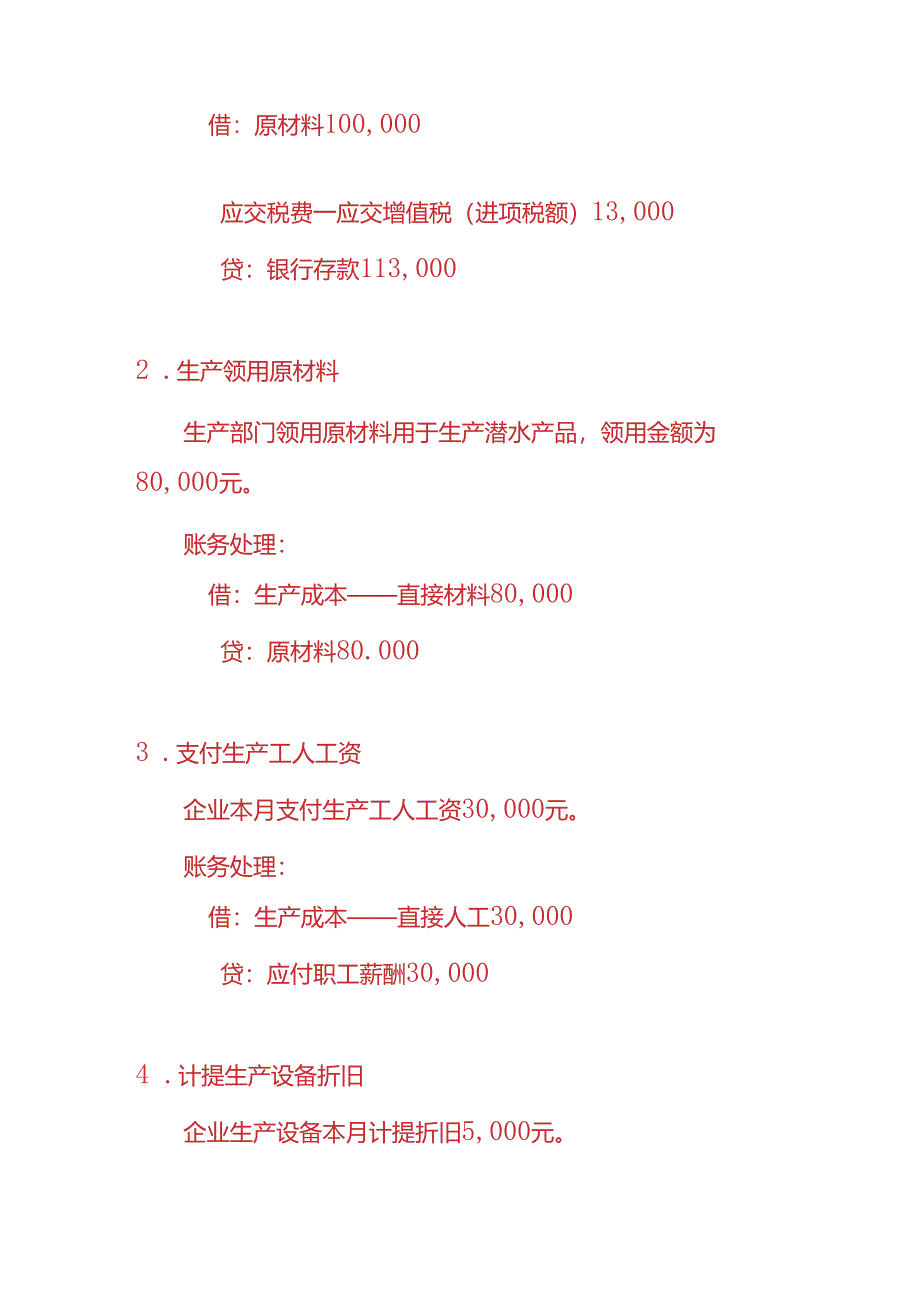 借：原材料100,000

应交税费一应交增值税（进项税额）13,000

贷：银行存款113,000

2．生产领用原材料

生产部门领用原材料用于生产潜水产品，领用金额为80,000元。

账务处理：

借：生产成本——直接材料80,000

贷：原材料80.000

3．支付生产工人工资

企业本月支付生产工人工资30,000元。

账务处理：

借：生产成本——直接人工30,000

贷：应付职工薪酬30,000

4．计提生产设备折旧

企业生产设备本月计提折旧5,000元。